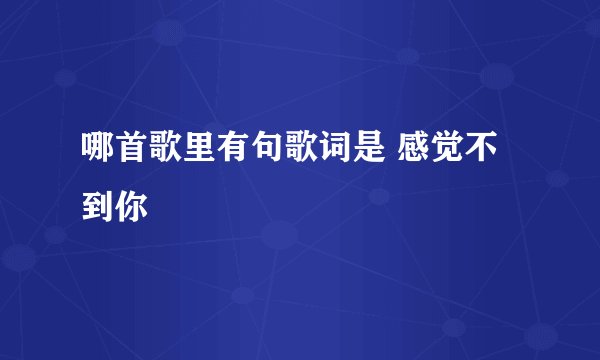 哪首歌里有句歌词是 感觉不到你